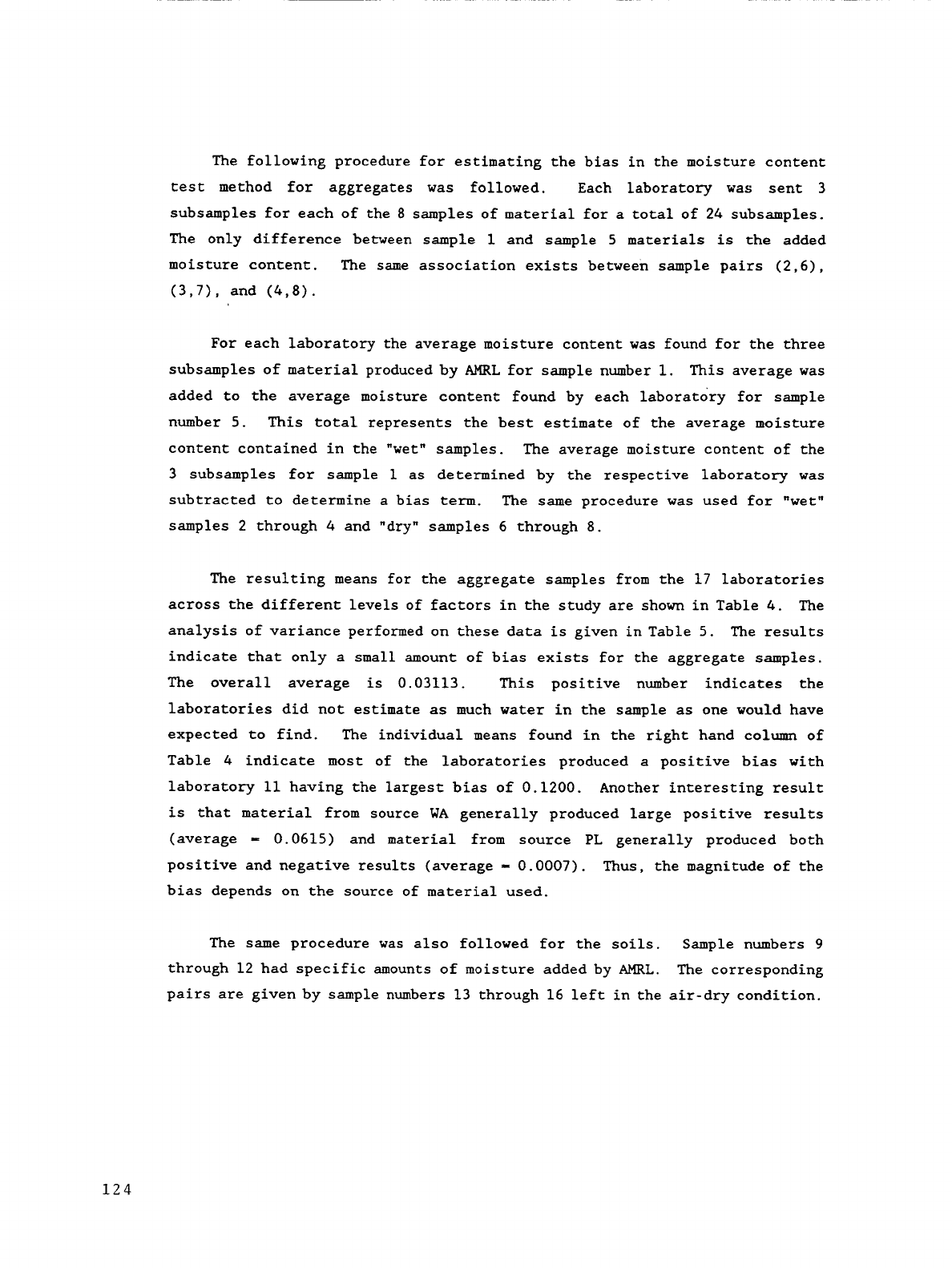 The following procedure for estimating the bias in the moisture content test method for aggregates was followed. Each laboratory was sent 3 subsamples for each of the 8 samples of material for a total of 24 subsamples. The only difference between sample 1 and sample 5 materials is the added moisture content. The same association exists between sample pairs (2,6), (3,7), and (4,8).

For each laboratory the average moisture content was found for the three subsamples of material produced by AMRL for sample number 1. This average was added to the average moisture content found by each laboratory for sample number 5. This total represents the best estimate of the average moisture content contained in the "wet" samples. The average moisture content of the 3 subsamples for sample 1 as determined by the respective laboratory was subtracted to determine a bias term. The same procedure was used for "wet" samples 2 through 4 and "dry" samples 6 through 8.

The resulting means for the aggregate samples from the 17 laboratories across the different levels of factors in the study are shown in Table 4. The analysis of variance performed on these data is given in Table 5. The results indicate that only a small amount of bias exists for the aggregate samples. The overall average is 0.03113. This positive number indicates the laboratories did not estimate as much water in the sample as one would have expected to find. The individual means found in the right hand column of Table 4 indicate most of the laboratories produced a positive bias with laboratory 11 having the largest bias of 0.1200. Another interesting result is that material from source WA generally produced large positive results (average = 0.0615) and material from source PL generally produced both positive and negative results (average = 0.0007). Thus, the magnitude of the bias depends on the source of material used.

The same procedure was also followed for the soils. Sample numbers 9 through 12 had specific amounts of moisture added by AMRL. The corresponding pairs are given by sample numbers 13 through 16 left in the air-dry condition.

124